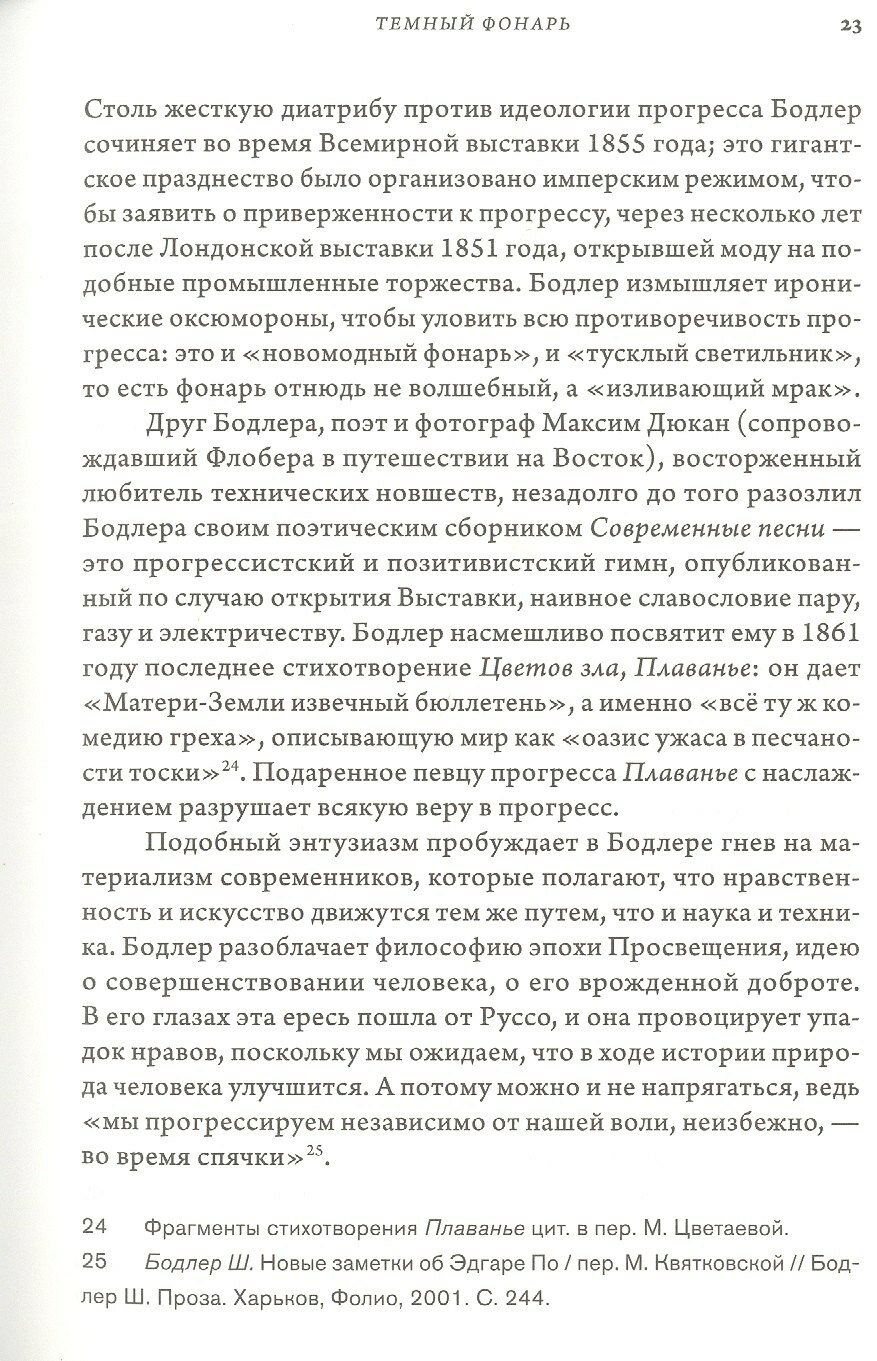 ТЕМНЫЙ ФОНАРЬ 23

Столь жесткую диатрибу против идеологии прогресса Бодлер сочиняет во время Всемирной выставки 1855 года; это гигантское празднество было организовано имперским режимом, чтобы заявить о приверженности к прогрессу, через несколько лет после Лондонской выставки 1851 года, открывшей моду на подобные промышленные торжества. Бодлер измышляет иронические оксюмороны, чтобы уловить всю противоречивость прогресса: это и «новомодный фонарь», и «тусклый светильник», то есть фонарь отнюдь не волшебный, а «изливающий мрак».

Друг Бодлера, поэт и фотограф Максим Дюкан (сопровождавший Флобера в путешествии на Восток), восторженный любитель технических новшеств, незадолго до того разозлил Бодлера своим поэтическим сборником Современные песни — это прогрессистский и позитивистский гимн, опубликованный по случаю открытия Выставки, наивное славословие пару, газу и электричеству. Бодлер насмешливо посвятит ему в 1861 году последнее стихотворение Цветов зла, Плаванье: он дает «Матери-Земли извечный бюллетень», а именно «всё ту ж комедию греха», описывающую мир как «оазис ужаса в песчаности тоски»$^{24}$. Подаренное певцу прогресса Плаванье с наслаждением разрушает всякую веру в прогресс.

Подобный энтузиазм пробуждает в Бодлере гнев на материализм современников, которые полагают, что нравственность и искусство движутся тем же путем, что и наука и техника. Бодлер разоблачает философию эпохи Просвещения, идею о совершенствовании человека, о его врожденной доброте. В его глазах эта ересь пошла от Руссо, и она провоцирует упадок нравов, поскольку мы ожидаем, что в ходе истории природа человека улучшится. А потому можно и не напрягаться, ведь «мы прогрессируем независимо от нашей воли, неизбежно, — во время спячки»$^{25}$.

24 Фрагменты стихотворения Плаванье цит. в пер. М. Цветаевой.

25 Бодлер Ш. Новые заметки об Эдгаре По / пер. М. Квятковской // Бодлер Ш. Проза. Харьков, Фолио, 2001. С. 244.